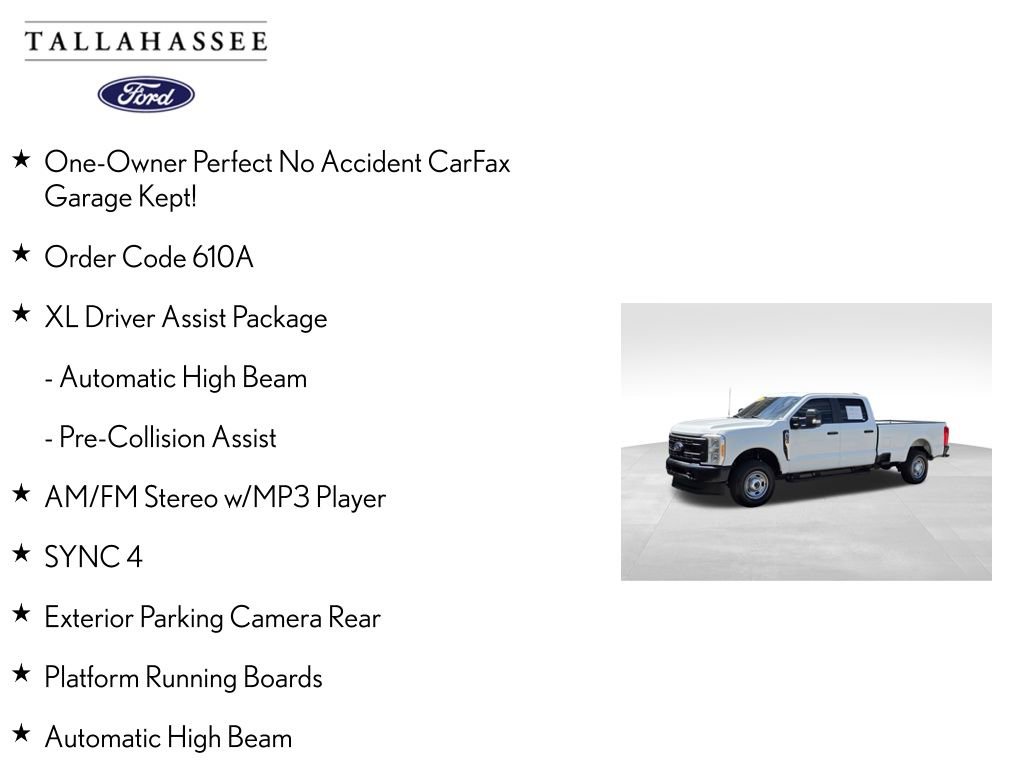 TALLAHASSEE

Ford

★ One-Owner Perfect No Accident CarFax Garage Kept!

★ Order Code 610A

★ XL Driver Assist Package

- Automatic High Beam

- Pre-Collision Assist

★ AM/FM Stereo w/MP3 Player

★ SYNC 4

★ Exterior Parking Camera Rear

★ Platform Running Boards

★ Automatic High Beam